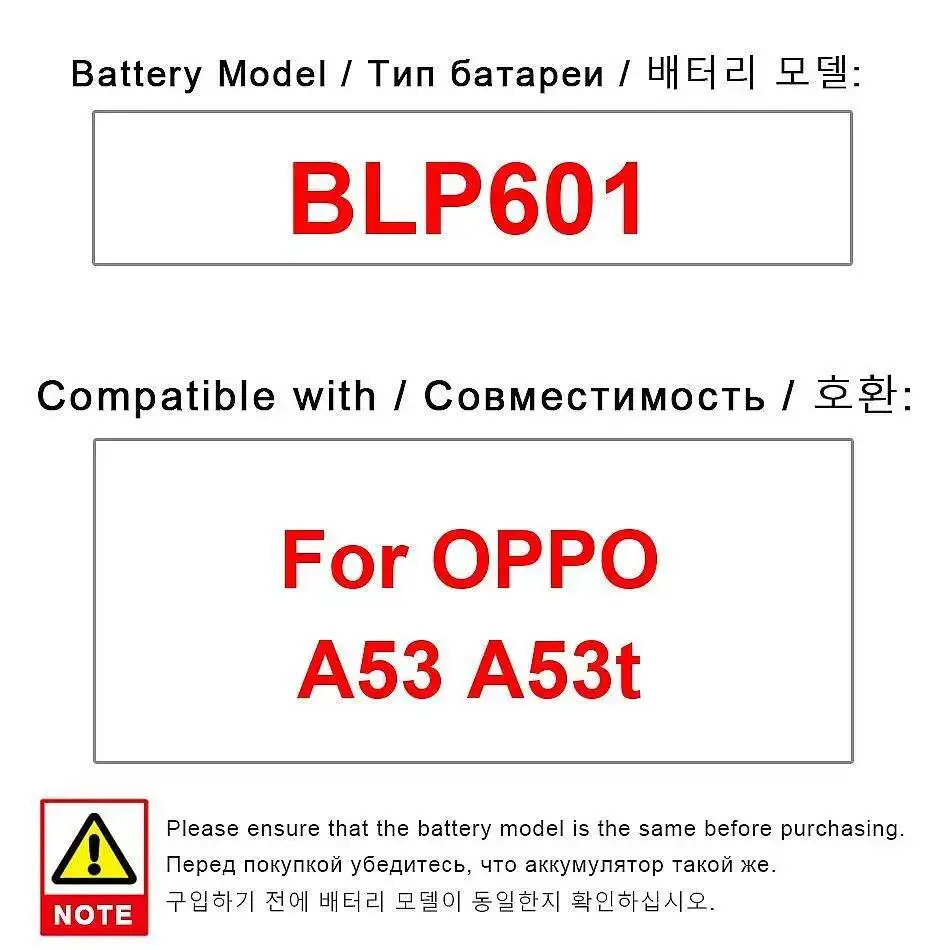 Battery Model / Тип батареи / 배터리 모델:

BLP601

Compatible with / Совместимость / 호환:

For OPPO
A53 A53t

NOTE

Please ensure that the battery model is the same before purchasing.
Перед покупкой убедитесь, что аккумулятор такой же.
구입하기 전에 배터리 모델이 동일한지 확인하십시오.